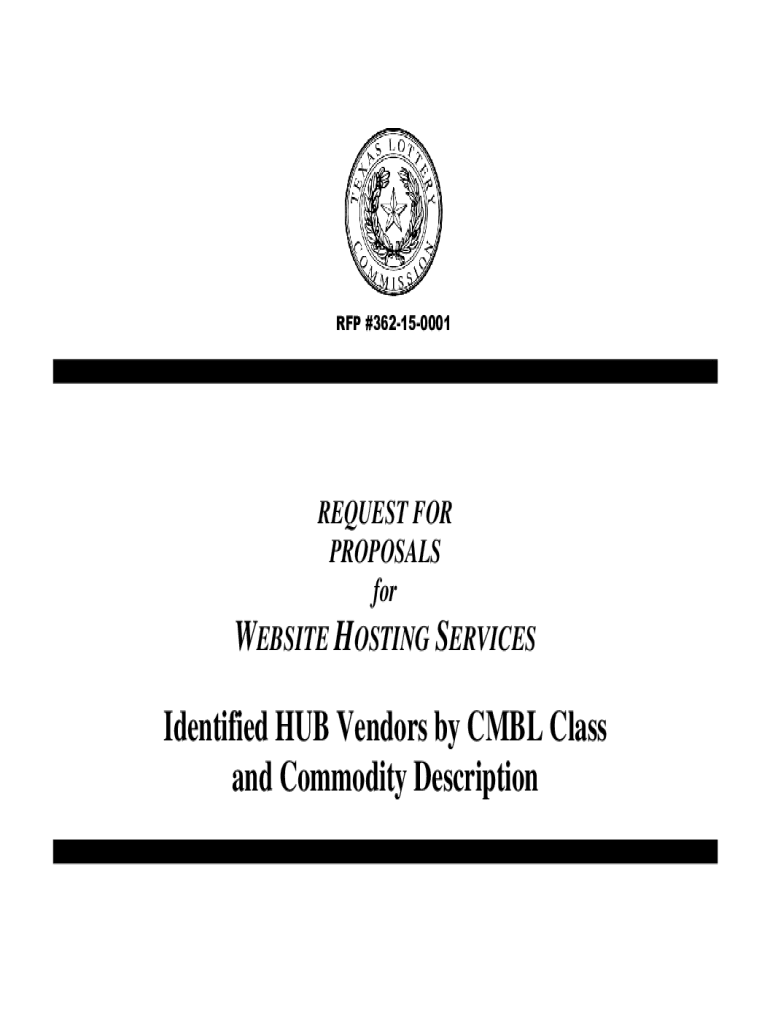 TEXAS LOTTERY COMMISSION

RFP #362-15-0001

REQUEST FOR PROPOSALS for

WEBSITE HOSTING SERVICES

Identified HUB Vendors by CMBL Class and Commodity Description